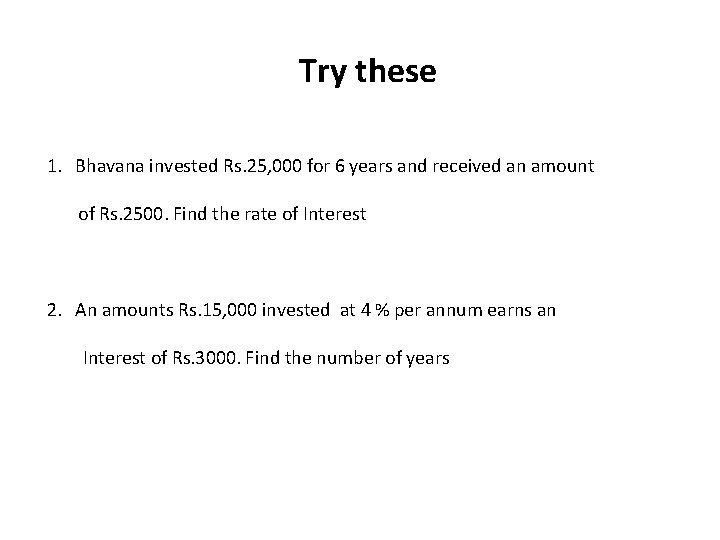 Try these

1. Bhavana invested Rs.25,000 for 6 years and received an amount of Rs.2500. Find the rate of Interest

2. An amounts Rs.15,000 invested at 4 % per annum earns an Interest of Rs.3000. Find the number of years